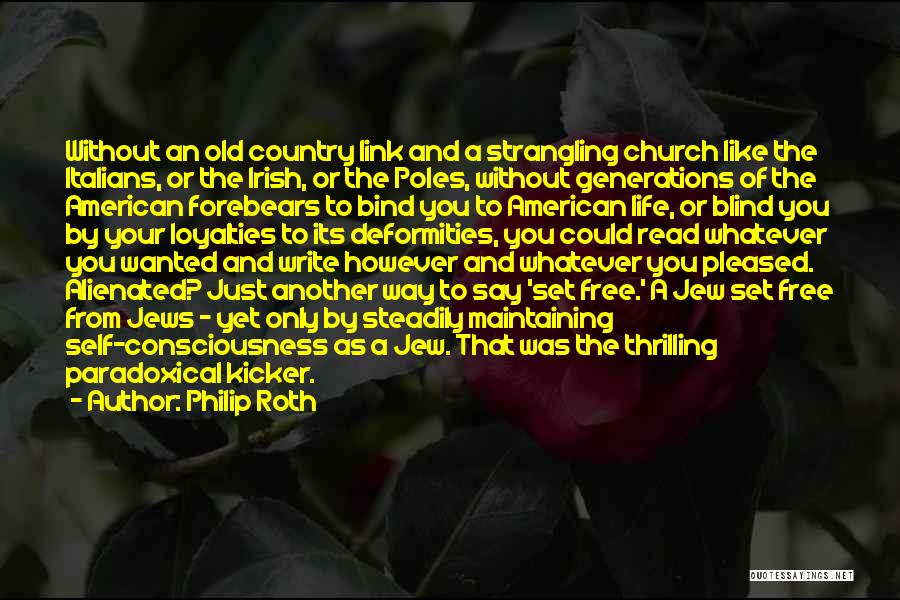 Without an old country link and a strangling church like the Italians, or the Irish, or the Poles, without generations of the American forebears to bind you to American life, or blind you by your loyalties to its deformities, you could read whatever you wanted and write however and whatever you pleased. Alienated? Just another way to say 'set free.' A Jew set free from Jews - yet only by steadily maintaining self-consciousness as a Jew. That was the thrilling paradoxical kicker.

- Author: Philip Roth

QUOTESSAYINGS.NET